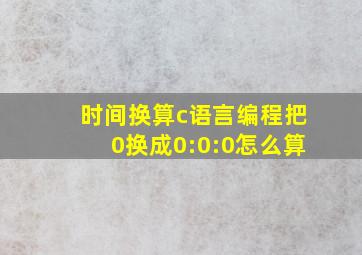 时间换算c语言编程把0换成0:0:0怎么算